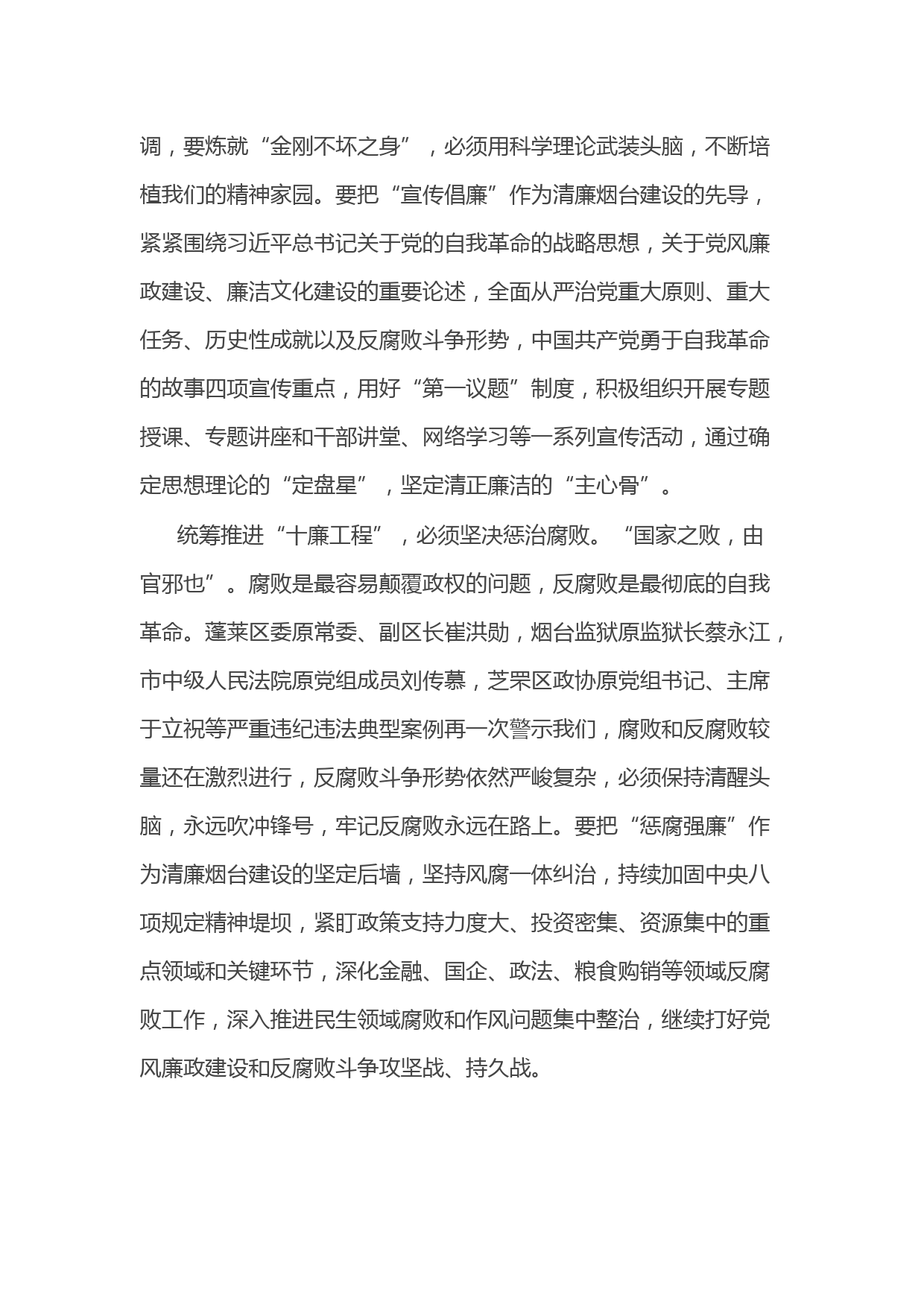 调，要炼就“金刚不坏之身”，必须用科学理论武装头脑，不断培植我们的精神家园。要把“宣传倡廉”作为清廉烟台建设的先导，紧紧围绕习近平总书记关于党的自我革命的战略思想，关于党风廉政建设、廉洁文化建设的重要论述，全面从严治党重大原则、重大任务、历史性成就以及反腐败斗争形势，中国共产党勇于自我革命的故事四项宣传重点，用好“第一议题”制度，积极组织开展专题授课、专题讲座和干部讲堂、网络学习等一系列宣传活动，通过确定思想理论的“定盘星”，坚定清正廉洁的“主心骨”。

统筹推进“十廉工程”，必须坚决惩治腐败。“国家之败，由官邪也”。腐败是最容易颠覆政权的问题，反腐败是最彻底的自我革命。蓬莱区委原常委、副区长崔洪勋，烟台监狱原监狱长蔡永江，市中级人民法院原党组成员刘传慕，芝罘区政协原党组书记、主席于立祝等严重违纪违法典型案例再一次警示我们，腐败和反腐败较量还在激烈进行，反腐败斗争形势依然严峻复杂，必须保持清醒头脑，永远吹冲锋号，牢记反腐败永远在路上。要把“惩腐强廉”作为清廉烟台建设的坚定后墙，坚持风腐一体纠治，持续加固中央八项规定精神堤坝，紧盯政策支持力度大、投资密集、资源集中的重点领域和关键环节，深化金融、国企、政法、粮食购销等领域反腐败工作，深入推进民生领域腐败和作风问题集中整治，继续打好党风廉政建设和反腐败斗争攻坚战、持久战。